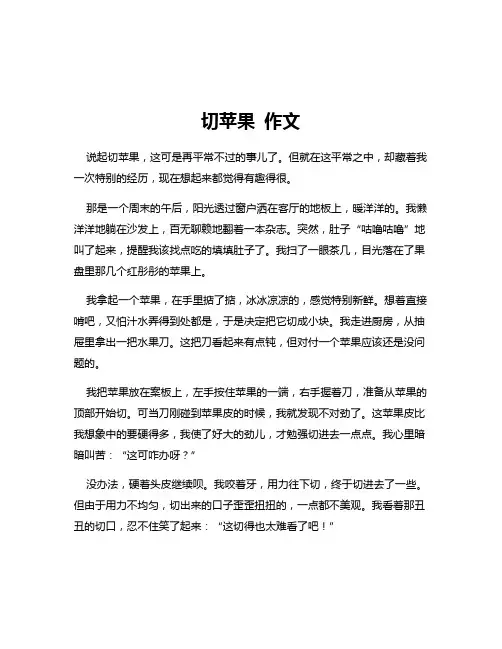 切苹果 作文

说起切苹果，这可是再平常不过的事儿了。但就在这平常之中，却藏着我一次特别的经历，现在想起来都觉得有趣得很。

那是一个周末的午后，阳光透过窗户洒在客厅的地板上，暖洋洋的。我懒洋洋地躺在沙发上，百无聊赖地翻着一本杂志。突然，肚子“咕噜咕噜”地叫了起来，提醒我该找点吃的填填肚子了。我扫了一眼茶几，目光落在了果盘里那几个红彤彤的苹果上。

我拿起一个苹果，在手里掂了掂，冰冰凉凉的，感觉特别新鲜。想着直接啃吧，又怕汁水弄得到处都是，于是决定把它切成小块。我走进厨房，从抽屉里拿出一把水果刀。这把刀看起来有点钝，但对付一个苹果应该还是没问题的。

我把苹果放在案板上，左手按住苹果的一端，右手握着刀，准备从苹果的顶部开始切。可当刀刚碰到苹果皮的时候，我就发现不对劲了。这苹果皮比我想象中的要硬得多，我使了好大的劲儿，才勉强切进去一点点。我心里暗暗叫苦：“这可咋办呀？”

没办法，硬着头皮继续呗。我咬着牙，用力往下切，终于切进去了一些。但由于用力不均匀，切出来的口子歪歪扭扭的，一点都不美观。我看着那丑丑的切口，忍不住笑了起来：“这切得也太难看了吧！”